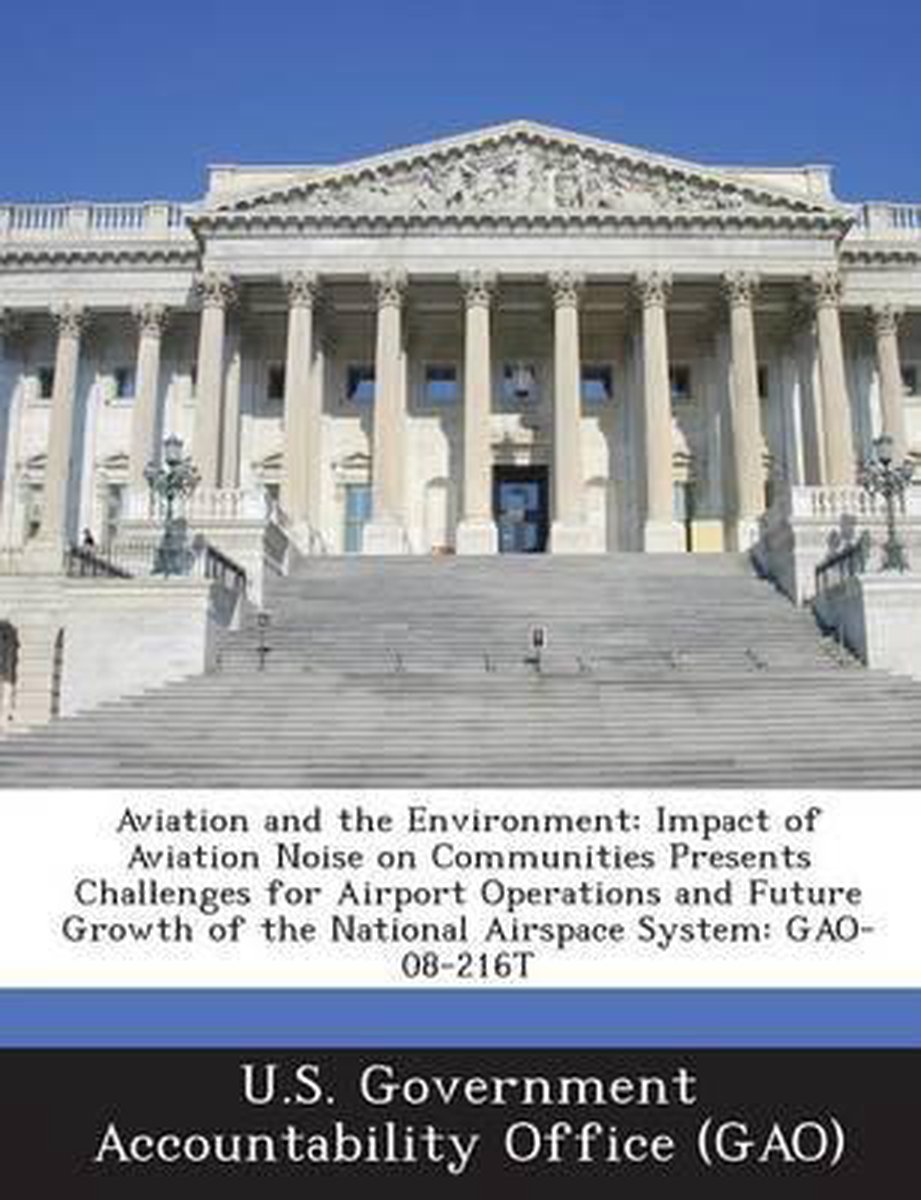 Aviation and the Environment: Impact of Aviation Noise on Communities Presents Challenges for Airport Operations and Future Growth of the National Airspace System: GAO-08-216T

U.S. Government Accountability Office (GAO)